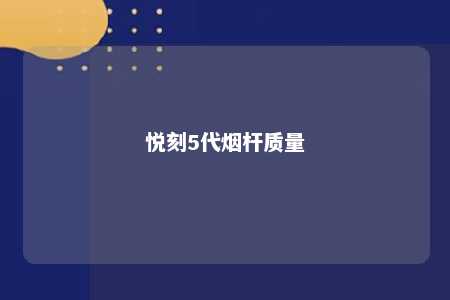 悦刻5代烟杆质量